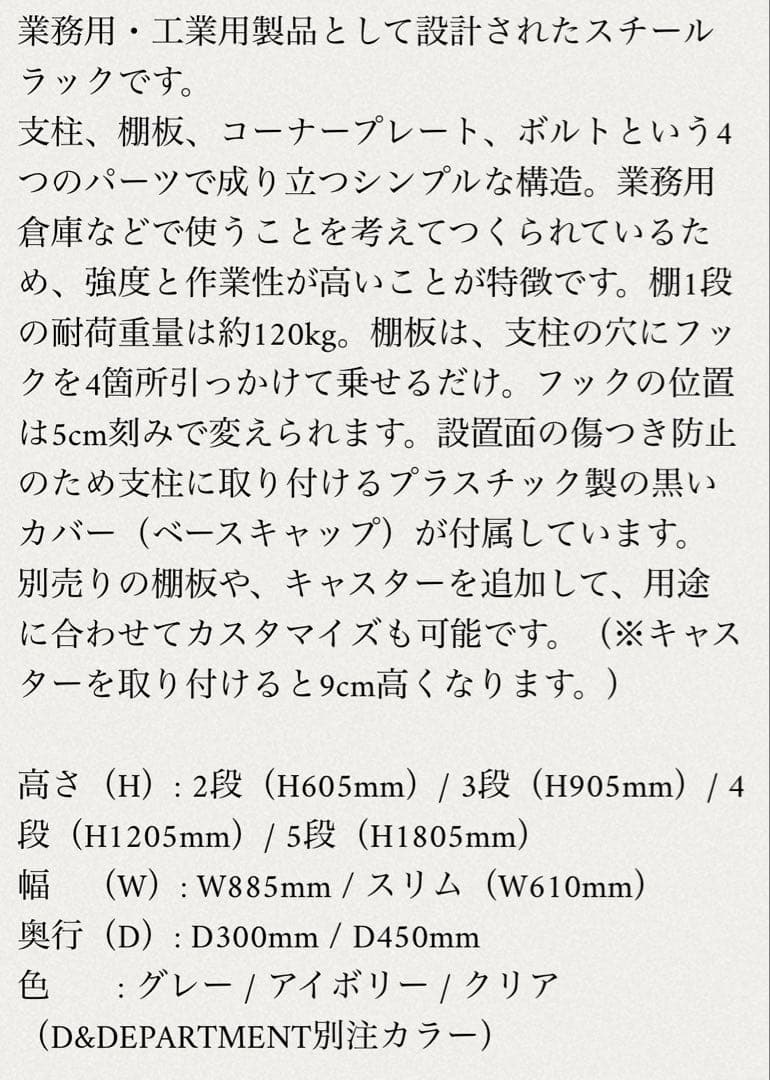 業務用・工業用製品として設計されたスチールラックです。
支柱、棚板、コーナープレート、ボルトという4つのパーツで成り立つシンプルな構造。業務用倉庫などで使うことを考えてつくられているため、強度と作業性が高いことが特徴です。棚1段の耐荷重量は約120kg。棚板は、支柱の穴にフックを4箇所引っかけて乗せるだけ。フックの位置は5cm刻みで変えられます。設置面の傷つき防止のため支柱に取り付けるプラスチック製の黒いカバー（ベースキャップ）が付属しています。
別売りの棚板や、キャスターを追加して、用途に合わせてカスタマイズも可能です。（※キャスターを取り付けると9cm高くなります。）

高さ（H）: 2段（H605mm）/ 3段（H905mm）/ 4段（H1205mm）/ 5段（H1805mm）
幅　（W）: W885mm / スリム（W610mm）
奥行（D）: D300mm / D450mm
色　　: グレー / アイボリー / クリア
（D&DEPARTMENT別注カラー）